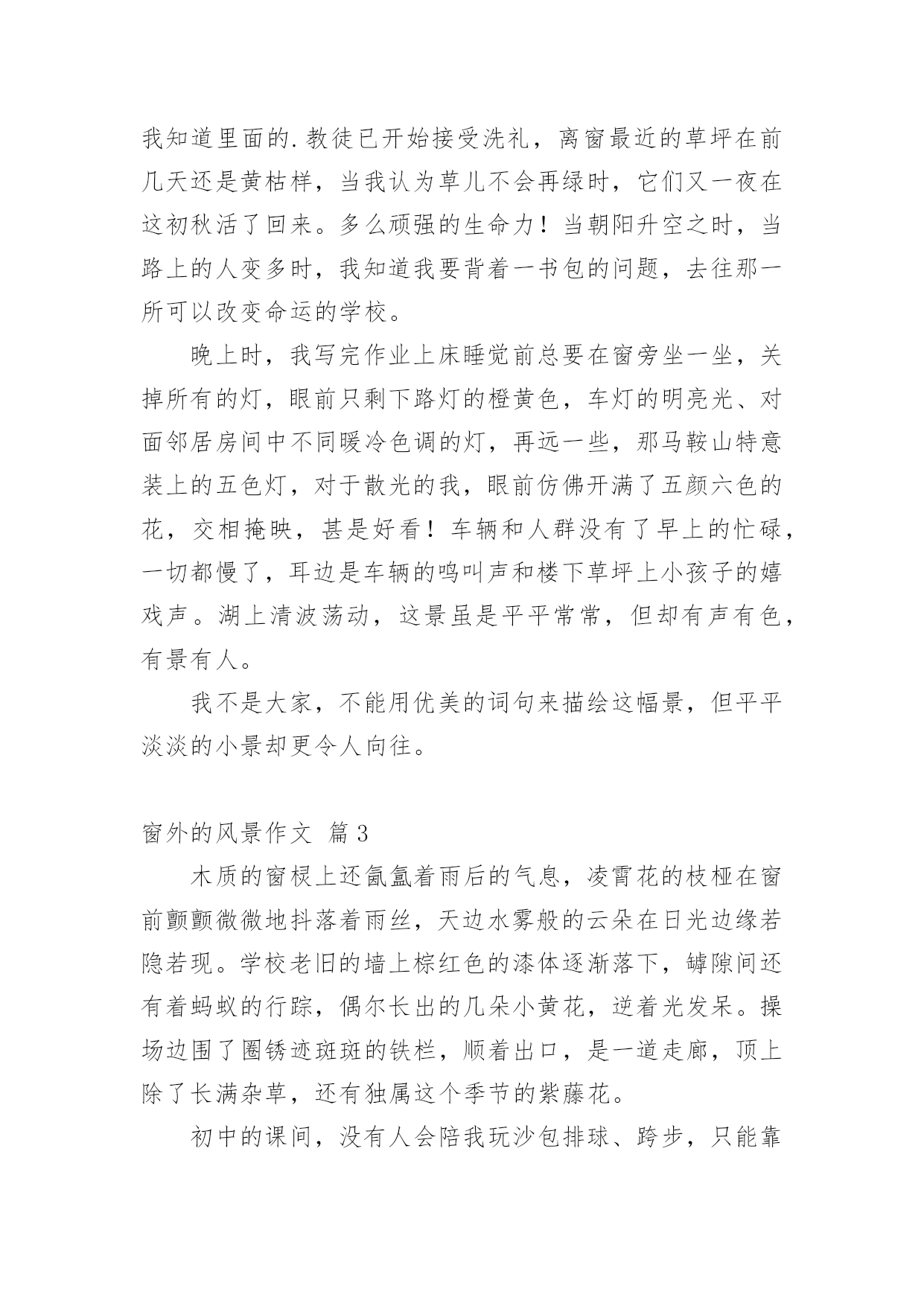 我知道里面的.教徒已开始接受洗礼，离窗最近的草坪在前几天还是黄枯样，当我认为草儿不会再绿时，它们又一夜在这初秋活了回来。多么顽强的生命力！当朝阳升空之时，当路上的人变多时，我知道我要背着一书包的问题，去往那一所可以改变命运的学校。

晚上时，我写完作业上床睡觉前总要在窗旁坐一坐，关掉所有的灯，眼前只剩下路灯的橙黄色，车灯的明亮光、对面邻居房间中不同暖冷色调的灯，再远一些，那马鞍山特意装上的五色灯，对于散光的我，眼前仿佛开满了五颜六色的花，交相掩映，甚是好看！车辆和人群没有了早上的忙碌，一切都慢了，耳边是车辆的鸣叫声和楼下草坪上小孩子的嬉戏声。湖上清波荡动，这景虽是平平常常，但却有声有色，有景有人。

我不是大家，不能用优美的词句来描绘这幅景，但平平淡淡的小景却更令人向往。

窗外的风景作文 篇3

木质的窗棂上还氤氲着雨后的气息，凌霄花的枝桠在窗前颤颤微微地抖落着雨丝，天边水雾般的云朵在日光边缘若隐若现。学校老旧的墙上棕红色的漆体逐渐落下，罅隙间还有着蚂蚁的行踪，偶尔长出的几朵小黄花，逆着光发呆。操场边围了圈锈迹斑斑的铁栏，顺着出口，是一道走廊，顶上除了长满杂草，还有独属这个季节的紫藤花。

初中的课间，没有人会陪我玩沙包排球、跨步，只能靠